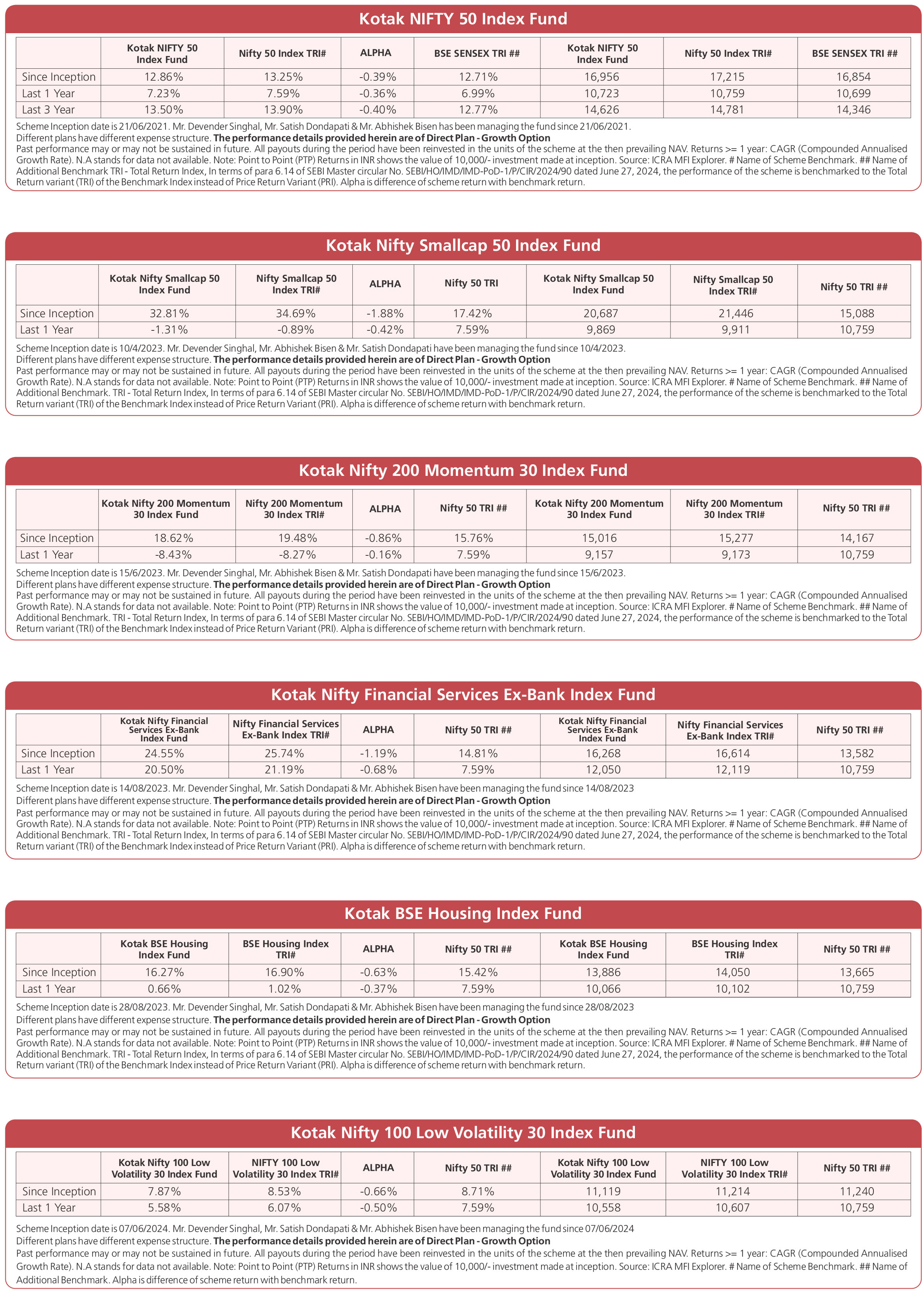 Kotak NIFTY 50 Index Fund

| | Kotak NIFTY 50 Index Fund | Nifty 50 Index TRI# | ALPHA | BSE SENSEX TRI ## | Kotak NIFTY 50 Index Fund | Nifty 50 Index TRI# | BSE SENSEX TRI ## |
|---|---|---|---|---|---|---|---|
| Since Inception | 12.86% | 13.25% | -0.39% | 12.71% | 16,956 | 17,215 | 16,854 |
| Last 1 Year | 7.23% | 7.59% | -0.36% | 6.99% | 10,723 | 10,759 | 10,699 |
| Last 3 Year | 13.50% | 13.90% | -0.40% | 12.77% | 14,626 | 14,781 | 14,346 |

Scheme Inception date is 21/06/2021. Mr. Devender Singhal, Mr. Satish Dondapati & Mr. Abhishek Bisen has been managing the fund since 21/06/2021.
Different plans have different expense structure. The performance details provided herein are of Direct Plan - Growth Option
Past performance may or may not be sustained in future. All payouts during the period have been reinvested in the units of the scheme at the then prevailing NAV. Returns >= 1 year: CAGR (Compounded Annualised Growth Rate). N.A stands for data not available. Note: Point to Point (PTP) Returns in INR shows the value of 10,000/- investment made at inception. Source: ICRA MFI Explorer. # Name of Scheme Benchmark. ## Name of Additional Benchmark TRI - Total Return Index, In terms of para 6.14 of SEBI Master circular No. SEBI/HO/IMD/IMD-PoD-1/P/CIR/2024/90 dated June 27, 2024, the performance of the scheme is benchmarked to the Total Return variant (TRI) of the Benchmark Index instead of Price Return Variant (PRI). Alpha is difference of scheme return with benchmark return.

Kotak Nifty Smallcap 50 Index Fund

| | Kotak Nifty Smallcap 50 Index Fund | Nifty Smallcap 50 Index TRI# | ALPHA | Nifty 50 TRI | Kotak Nifty Smallcap 50 Index Fund | Nifty Smallcap 50 Index TRI# | Nifty 50 TRI ## |
|---|---|---|---|---|---|---|---|
| Since Inception | 32.81% | 34.69% | -1.88% | 17.42% | 20,687 | 21,446 | 15,088 |
| Last 1 Year | -1.31% | -0.89% | -0.42% | 7.59% | 9,869 | 9,911 | 10,759 |

Scheme Inception date is 10/4/2023. Mr. Devender Singhal, Mr. Abhishek Bisen & Mr. Satish Dondapati have been managing the fund since 10/4/2023.
Different plans have different expense structure. The performance details provided herein are of Direct Plan - Growth Option
Past performance may or may not be sustained in future. All payouts during the period have been reinvested in the units of the scheme at the then prevailing NAV. Returns >= 1 year: CAGR (Compounded Annualised Growth Rate). N.A stands for data not available. Note: Point to Point (PTP) Returns in INR shows the value of 10,000/- investment made at inception. Source: ICRA MFI Explorer. # Name of Scheme Benchmark. ## Name of Additional Benchmark. TRI - Total Return Index, In terms of para 6.14 of SEBI Master circular No. SEBI/HO/IMD/IMD-PoD-1/P/CIR/2024/90 dated June 27, 2024, the performance of the scheme is benchmarked to the Total Return variant (TRI) of the Benchmark Index instead of Price Return Variant (PRI). Alpha is difference of scheme return with benchmark return.

Kotak Nifty 200 Momentum 30 Index Fund

| | Kotak Nifty 200 Momentum 30 Index Fund | Nifty 200 Momentum 30 Index TRI# | ALPHA | Nifty 50 TRI ## | Kotak Nifty 200 Momentum 30 Index Fund | Nifty 200 Momentum 30 Index TRI# | Nifty 50 TRI ## |
|---|---|---|---|---|---|---|---|
| Since Inception | 18.62% | 19.48% | -0.86% | 15.76% | 15,016 | 15,277 | 14,167 |
| Last 1 Year | -8.43% | -8.27% | -0.16% | 7.59% | 9,157 | 9,173 | 10,759 |

Scheme Inception date is 15/6/2023. Mr. Devender Singhal, Mr. Abhishek Bisen & Mr. Satish Dondapati have been managing the fund since 15/6/2023.
Different plans have different expense structure. The performance details provided herein are of Direct Plan - Growth Option
Past performance may or may not be sustained in future. All payouts during the period have been reinvested in the units of the scheme at the then prevailing NAV. Returns >= 1 year: CAGR (Compounded Annualised Growth Rate). N.A stands for data not available. Note: Point to Point (PTP) Returns in INR shows the value of 10,000/- investment made at inception. Source: ICRA MFI Explorer. # Name of Scheme Benchmark. ## Name of Additional Benchmark. TRI - Total Return Index, In terms of para 6.14 of SEBI Master circular No. SEBI/HO/IMD/IMD-PoD-1/P/CIR/2024/90 dated June 27, 2024, the performance of the scheme is benchmarked to the Total Return variant (TRI) of the Benchmark Index instead of Price Return Variant (PRI). Alpha is difference of scheme return with benchmark return.

Kotak Nifty Financial Services Ex-Bank Index Fund

| | Kotak Nifty Financial Services Ex-Bank Index Fund | Nifty Financial Services Ex-Bank Index TRI# | ALPHA | Nifty 50 TRI ## | Kotak Nifty Financial Services Ex-Bank Index Fund | Nifty Financial Services Ex-Bank Index TRI# | Nifty 50 TRI ## |
|---|---|---|---|---|---|---|---|
| Since Inception | 24.55% | 25.74% | -1.19% | 14.81% | 16,268 | 16,614 | 13,582 |
| Last 1 Year | 20.50% | 21.19% | -0.68% | 7.59% | 12,050 | 12,119 | 10,759 |

Scheme Inception date is 14/08/2023. Mr. Devender Singhal, Mr. Satish Dondapati & Mr. Abhishek Bisen have been managing the fund since 14/08/2023
Different plans have different expense structure. The performance details provided herein are of Direct Plan - Growth Option
Past performance may or may not be sustained in future. All payouts during the period have been reinvested in the units of the scheme at the then prevailing NAV. Returns >= 1 year: CAGR (Compounded Annualised Growth Rate). N.A stands for data not available. Note: Point to Point (PTP) Returns in INR shows the value of 10,000/- investment made at inception. Source: ICRA MFI Explorer. # Name of Scheme Benchmark. ## Name of Additional Benchmark. TRI - Total Return Index, In terms of para 6.14 of SEBI Master circular No. SEBI/HO/IMD/IMD-PoD-1/P/CIR/2024/90 dated June 27, 2024, the performance of the scheme is benchmarked to the Total Return variant (TRI) of the Benchmark Index instead of Price Return Variant (PRI). Alpha is difference of scheme return with benchmark return.

Kotak BSE Housing Index Fund

| | Kotak BSE Housing Index Fund | BSE Housing Index TRI# | ALPHA | Nifty 50 TRI ## | Kotak BSE Housing Index Fund | BSE Housing Index TRI# | Nifty 50 TRI ## |
|---|---|---|---|---|---|---|---|
| Since Inception | 16.27% | 16.90% | -0.63% | 15.42% | 13,886 | 14,050 | 13,665 |
| Last 1 Year | 0.66% | 1.02% | -0.37% | 7.59% | 10,066 | 10,102 | 10,759 |

Scheme Inception date is 28/08/2023. Mr. Devender Singhal, Mr. Satish Dondapati & Mr. Abhishek Bisen have been managing the fund since 28/08/2023
Different plans have different expense structure. The performance details provided herein are of Direct Plan - Growth Option
Past performance may or may not be sustained in future. All payouts during the period have been reinvested in the units of the scheme at the then prevailing NAV. Returns >= 1 year: CAGR (Compounded Annualised Growth Rate). N.A stands for data not available. Note: Point to Point (PTP) Returns in INR shows the value of 10,000/- investment made at inception. Source: ICRA MFI Explorer. # Name of Scheme Benchmark. ## Name of Additional Benchmark. TRI - Total Return Index, In terms of para 6.14 of SEBI Master circular No. SEBI/HO/IMD/IMD-PoD-1/P/CIR/2024/90 dated June 27, 2024, the performance of the scheme is benchmarked to the Total Return variant (TRI) of the Benchmark Index instead of Price Return Variant (PRI). Alpha is difference of scheme return with benchmark return.

Kotak Nifty 100 Low Volatility 30 Index Fund

| | Kotak Nifty 100 Low Volatility 30 Index Fund | NIFTY 100 Low Volatility 30 Index TRI# | ALPHA | Nifty 50 TRI ## | Kotak Nifty 100 Low Volatility 30 Index Fund | NIFTY 100 Low Volatility 30 Index TRI# | Nifty 50 TRI ## |
|---|---|---|---|---|---|---|---|
| Since Inception | 7.87% | 8.53% | -0.66% | 8.71% | 11,119 | 11,214 | 11,240 |
| Last 1 Year | 5.58% | 6.07% | -0.50% | 7.59% | 10,558 | 10,607 | 10,759 |

Scheme Inception date is 07/06/2024. Mr. Devender Singhal, Mr. Satish Dondapati & Mr. Abhishek Bisen have been managing the fund since 07/06/2024
Different plans have different expense structure. The performance details provided herein are of Direct Plan - Growth Option
Past performance may or may not be sustained in future. All payouts during the period have been reinvested in the units of the scheme at the then prevailing NAV. Returns >= 1 year: CAGR (Compounded Annualised Growth Rate). N.A stands for data not available. Note: Point to Point (PTP) Returns in INR shows the value of 10,000/- investment made at inception. Source: ICRA MFI Explorer. # Name of Scheme Benchmark. ## Name of Additional Benchmark. Alpha is difference of scheme return with benchmark return.